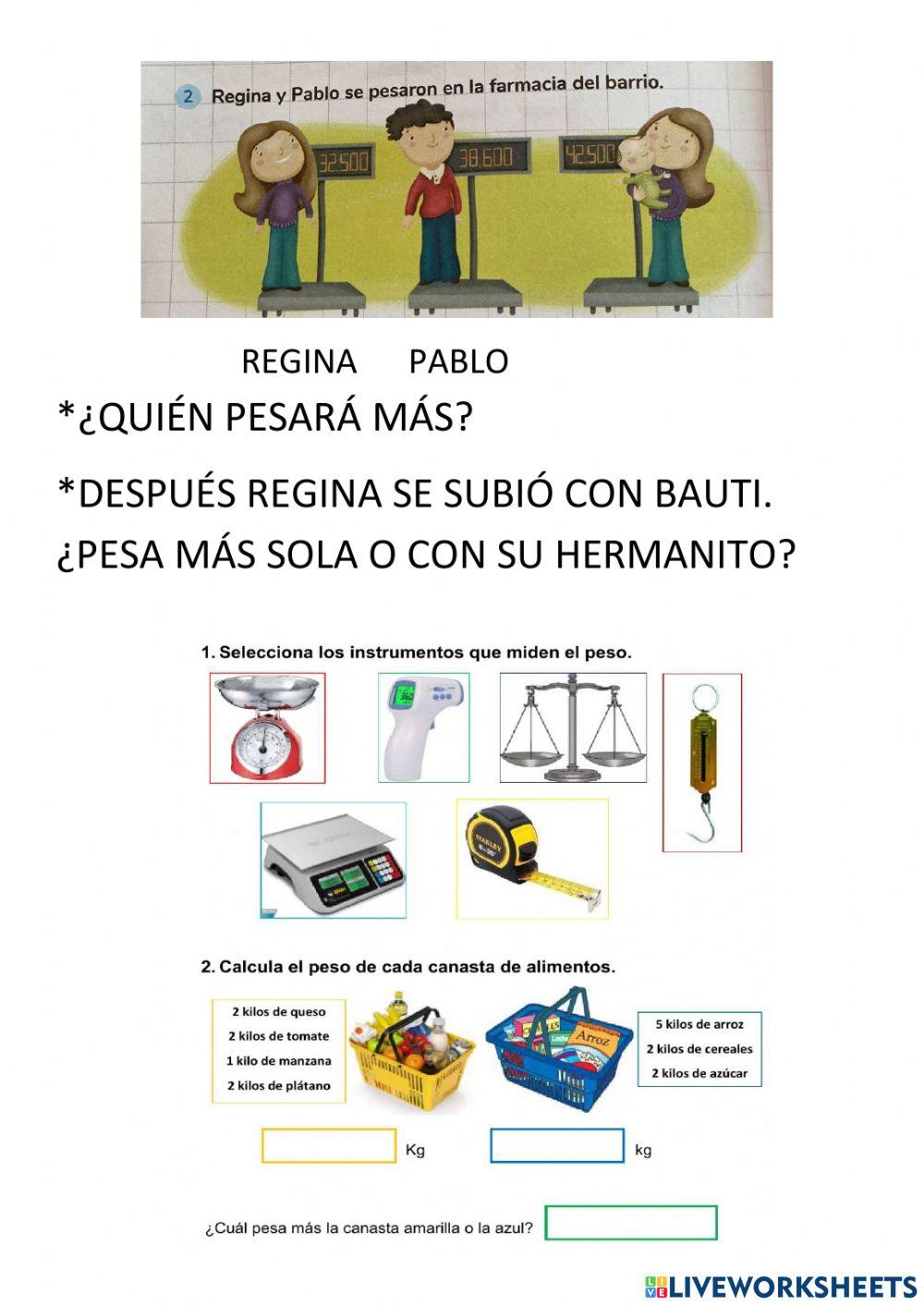 2 Regina y Pablo se pesaron en la farmacia del barrio.

32.500 38.600 42.500

REGINA PABLO

*¿QUIÉN PESARÁ MÁS?

*DESPUÉS REGINA SE SUBIÓ CON BAUTI. ¿PESA MÁS SOLA O CON SU HERMANITO?

1. Selecciona los instrumentos que miden el peso.

STANLEY

2. Calcula el peso de cada canasta de alimentos.

2 kilos de queso
2 kilos de tomate
1 kilo de manzana
2 kilos de plátano

Arroz

5 kilos de arroz
2 kilos de cereales
2 kilos de azúcar

Kg kg

¿Cuál pesa más la canasta amarilla o la azul?

LIVEWORKSHEETS